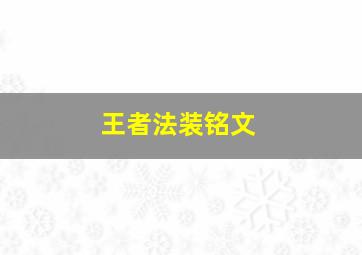 王者法装铭文